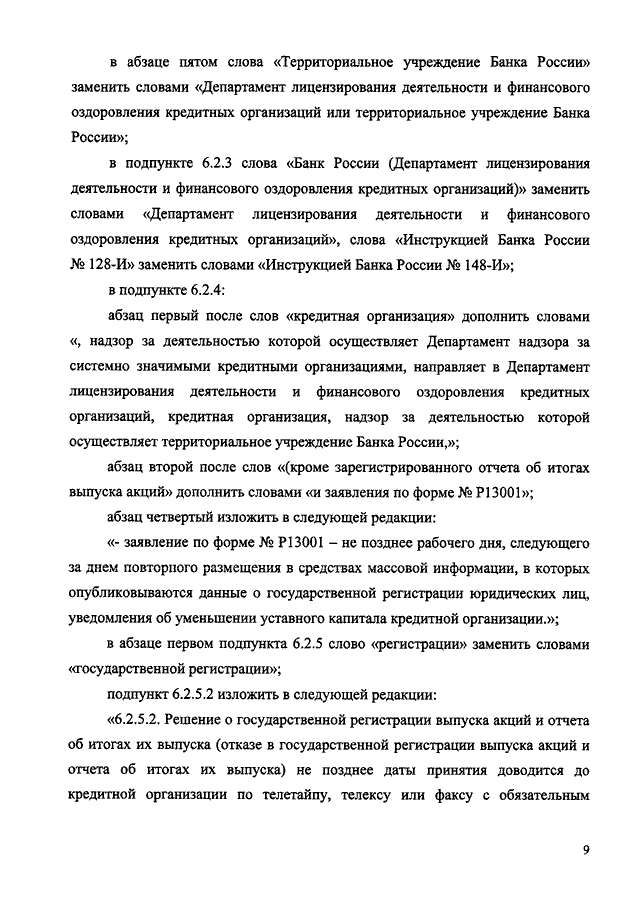 в абзаце пятом слова «Территориальное учреждение Банка России» заменить словами «Департамент лицензирования деятельности и финансового оздоровления кредитных организаций или территориальное учреждение Банка России»;

в подпункте 6.2.3 слова «Банк России (Департамент лицензирования деятельности и финансового оздоровления кредитных организаций)» заменить словами «Департамент лицензирования деятельности и финансового оздоровления кредитных организаций», слова «Инструкцией Банка России № 128-И» заменить словами «Инструкцией Банка России № 148-И»;

в подпункте 6.2.4:

абзац первый после слов «кредитная организация» дополнить словами «, надзор за деятельностью которой осуществляет Департамент надзора за системно значимыми кредитными организациями, направляет в Департамент лицензирования деятельности и финансового оздоровления кредитных организаций, кредитная организация, надзор за деятельностью которой осуществляет территориальное учреждение Банка России,»;

абзац второй после слов «(кроме зарегистрированного отчета об итогах выпуска акций» дополнить словами «и заявления по форме № Р13001»;

абзац четвертый изложить в следующей редакции:

«- заявление по форме № Р13001 – не позднее рабочего дня, следующего за днем повторного размещения в средствах массовой информации, в которых опубликовываются данные о государственной регистрации юридических лиц, уведомления об уменьшении уставного капитала кредитной организации.»;

в абзаце первом подпункта 6.2.5 слово «регистрации» заменить словами «государственной регистрации»;

подпункт 6.2.5.2 изложить в следующей редакции:

«6.2.5.2. Решение о государственной регистрации выпуска акций и отчета об итогах их выпуска (отказе в государственной регистрации выпуска акций и отчета об итогах их выпуска) не позднее даты принятия доводится до кредитной организации по телетайпу, телексу или факсу с обязательным

9